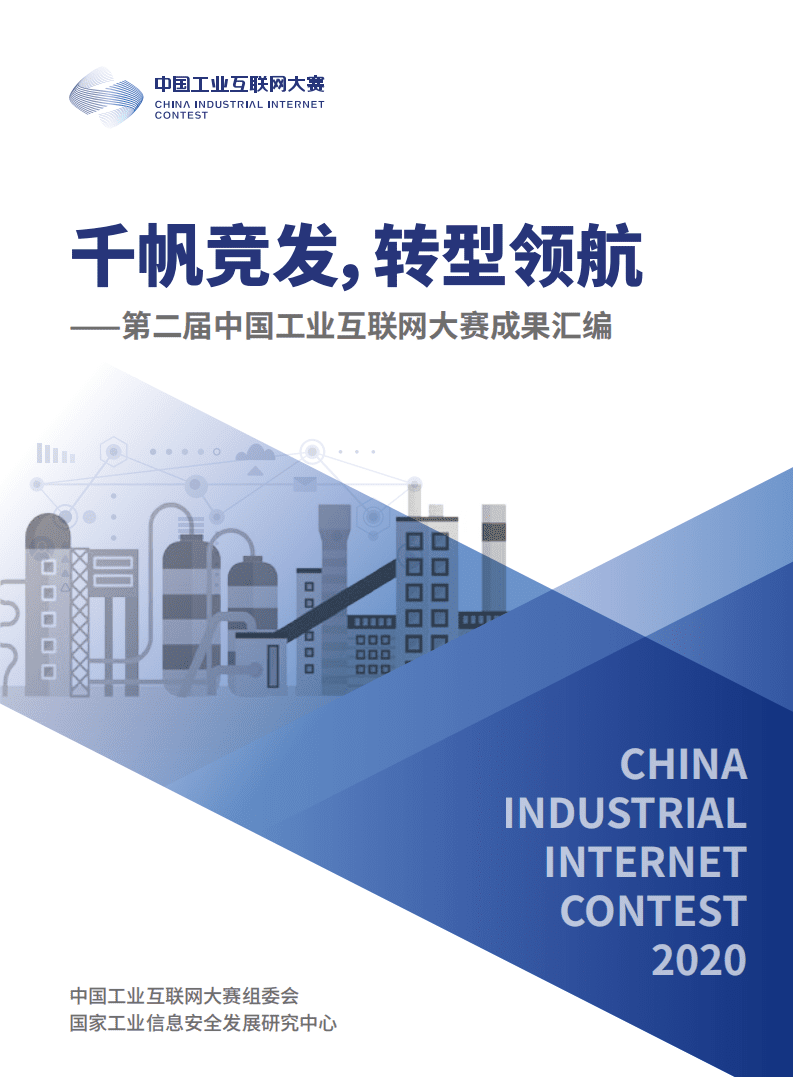 中国工业互联网大赛
CHINA INDUSTRIAL INTERNET CONTEST

千帆竞发，转型领航
——第二届中国工业互联网大赛成果汇编

CHINA INDUSTRIAL INTERNET CONTEST 2020

中国工业互联网大赛组委会
国家工业信息安全发展研究中心